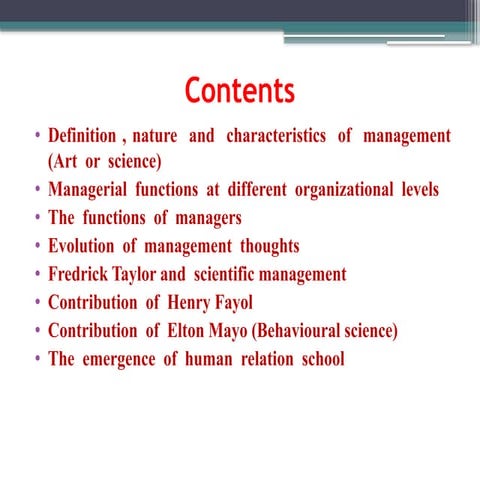 Contents

• Definition , nature and characteristics of management (Art or science)
• Managerial functions at different organizational levels
• The functions of managers
• Evolution of management thoughts
• Fredrick Taylor and scientific management
• Contribution of Henry Fayol
• Contribution of Elton Mayo (Behavioural science)
• The emergence of human relation school